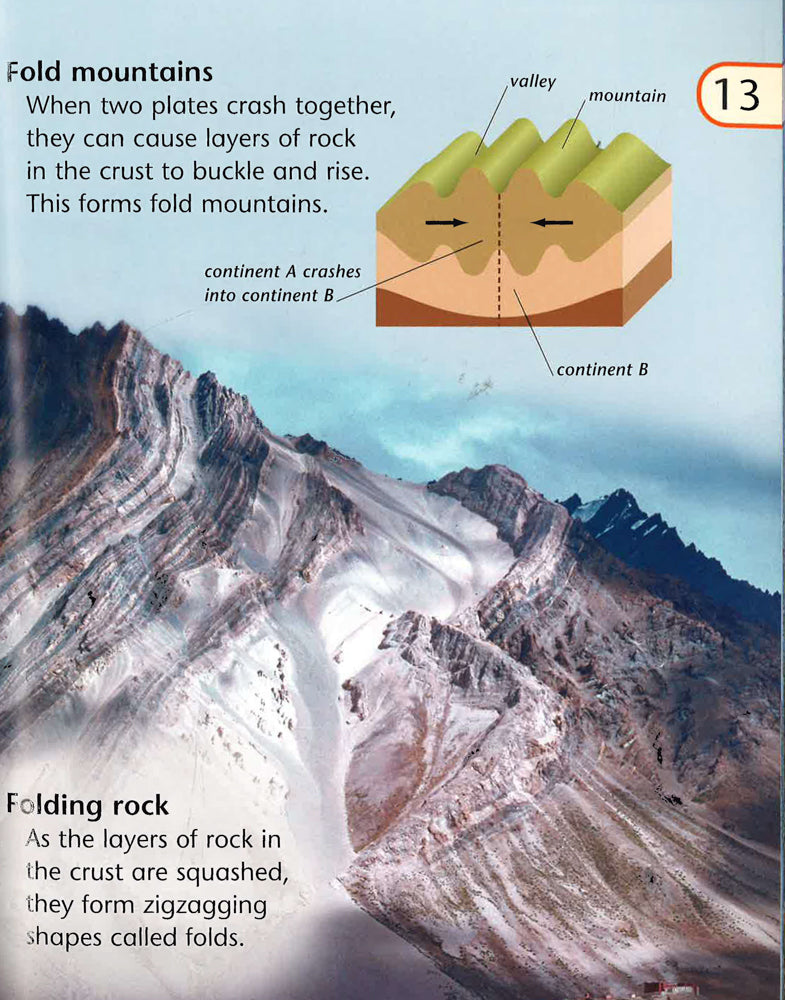 13

Fold mountains

When two plates crash together, they can cause layers of rock in the crust to buckle and rise. This forms fold mountains.

valley

mountain

continent A crashes into continent B

continent B

Folding rock

As the layers of rock in the crust are squashed, they form zigzagging shapes called folds.